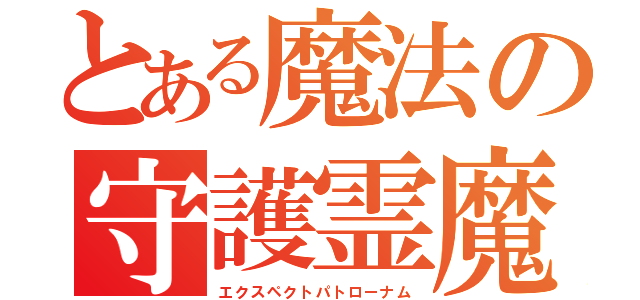 とある魔法の
守護霊魔
エクスペクトパトローナム